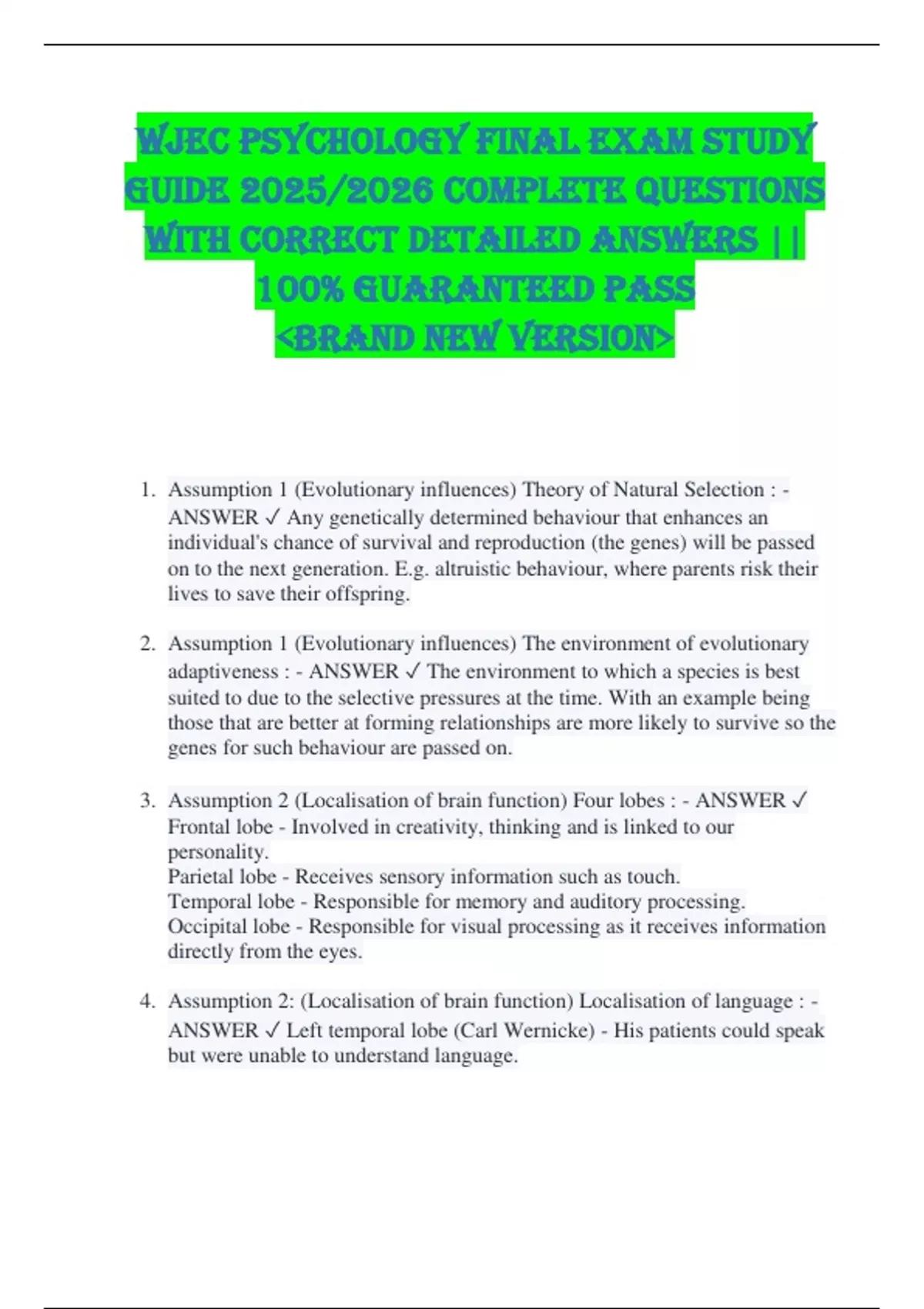 WJEC PSYCHOLOGY FINAL EXAM STUDY GUIDE 2025/2026 COMPLETE QUESTIONS WITH CORRECT DETAILED ANSWERS || 100% GUARANTEED PASS <BRAND NEW VERSION>

1. Assumption 1 (Evolutionary influences) Theory of Natural Selection : - ANSWER ✓ Any genetically determined behaviour that enhances an individual's chance of survival and reproduction (the genes) will be passed on to the next generation. E.g. altruistic behaviour, where parents risk their lives to save their offspring.

2. Assumption 1 (Evolutionary influences) The environment of evolutionary adaptiveness : - ANSWER ✓ The environment to which a species is best suited to due to the selective pressures at the time. With an example being those that are better at forming relationships are more likely to survive so the genes for such behaviour are passed on.

3. Assumption 2 (Localisation of brain function) Four lobes : - ANSWER ✓ Frontal lobe - Involved in creativity, thinking and is linked to our personality.
Parietal lobe - Receives sensory information such as touch.
Temporal lobe - Responsible for memory and auditory processing.
Occipital lobe - Responsible for visual processing as it receives information directly from the eyes.

4. Assumption 2: (Localisation of brain function) Localisation of language : - ANSWER ✓ Left temporal lobe (Carl Wernicke) - His patients could speak but were unable to understand language.